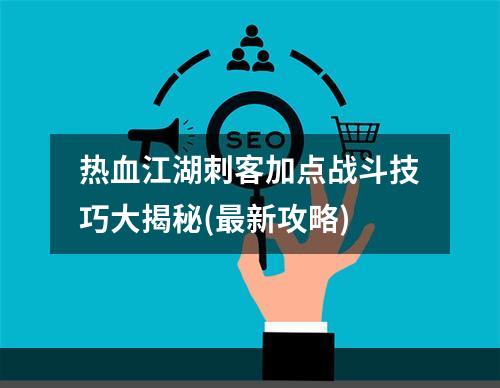 SEO

热血江湖刺客加点战斗技巧大揭秘(最新攻略)